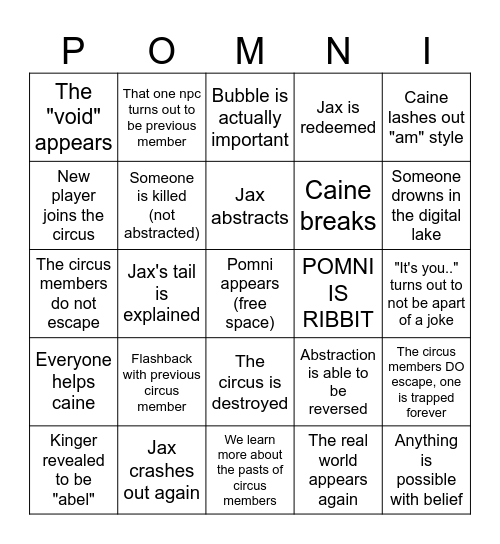 | P | O | M | N | I |
|---|---|---|---|---|
| The "void" appears | That one npc turns out to be previous member | Bubble is actually important | Jax is redeemed | Caine lashes out "am" style |
| New player joins the circus | Someone is killed (not abstracted) | Jax abstracts | Caine breaks | Someone drowns in the digital lake |
| The circus members do not escape | Jax's tail is explained | Pomni appears (free space) | POMNI IS RIBBIT | "It's you.." turns out to not be apart of a joke |
| Everyone helps caine | Flashback with previous circus member | The circus is destroyed | Abstraction is able to be reversed | The circus members DO escape, one is trapped forever |
| Kinger revealed to be "abel" | Jax crashes out again | We learn more about the pasts of circus members | The real world appears again | Anything is possible with belief |